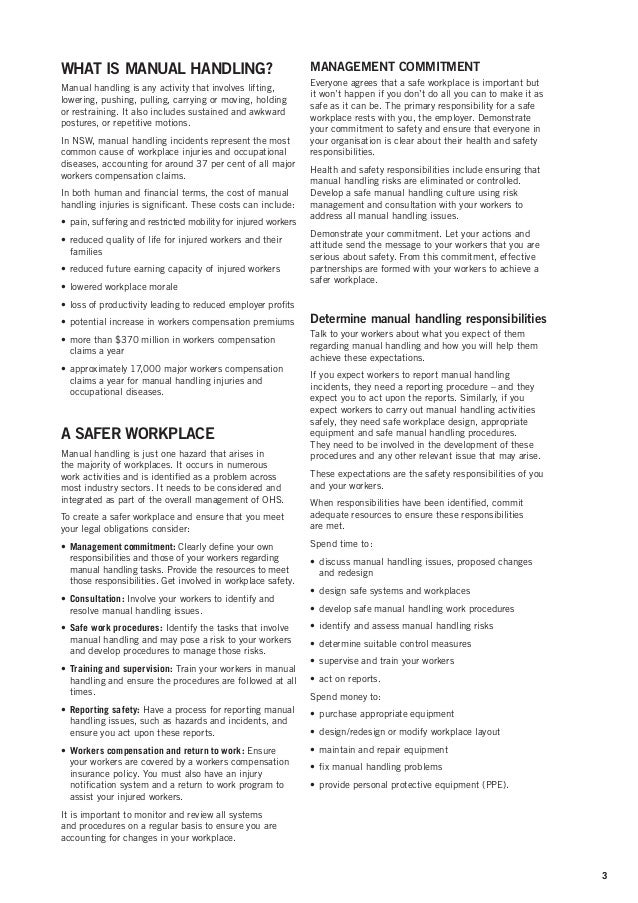 WHAT IS MANUAL HANDLING?

Manual handling is any activity that involves lifting, lowering, pushing, pulling, carrying or moving, holding or restraining. It also includes sustained and awkward postures, or repetitive motions.

In NSW, manual handling incidents represent the most common cause of workplace injuries and occupational diseases, accounting for around 37 per cent of all major workers compensation claims.

In both human and financial terms, the cost of manual handling injuries is significant. These costs can include:

• pain, suffering and restricted mobility for injured workers
• reduced quality of life for injured workers and their families
• reduced future earning capacity of injured workers
• lowered workplace morale
• loss of productivity leading to reduced employer profits
• potential increase in workers compensation premiums
• more than $370 million in workers compensation claims a year
• approximately 17,000 major workers compensation claims a year for manual handling injuries and occupational diseases.

A SAFER WORKPLACE

Manual handling is just one hazard that arises in the majority of workplaces. It occurs in numerous work activities and is identified as a problem across most industry sectors. It needs to be considered and integrated as part of the overall management of OHS.

To create a safer workplace and ensure that you meet your legal obligations consider:

• Management commitment: Clearly define your own responsibilities and those of your workers regarding manual handling tasks. Provide the resources to meet those responsibilities. Get involved in workplace safety.
• Consultation: Involve your workers to identify and resolve manual handling issues.
• Safe work procedures: Identify the tasks that involve manual handling and may pose a risk to your workers and develop procedures to manage those risks.
• Training and supervision: Train your workers in manual handling and ensure the procedures are followed at all times.
• Reporting safety: Have a process for reporting manual handling issues, such as hazards and incidents, and ensure you act upon these reports.
• Workers compensation and return to work: Ensure your workers are covered by a workers compensation insurance policy. You must also have an injury notification system and a return to work program to assist your injured workers.

It is important to monitor and review all systems and procedures on a regular basis to ensure you are accounting for changes in your workplace.

MANAGEMENT COMMITMENT

Everyone agrees that a safe workplace is important but it won't happen if you don't do all you can to make it as safe as it can be. The primary responsibility for a safe workplace rests with you, the employer. Demonstrate your commitment to safety and ensure that everyone in your organisation is clear about their health and safety responsibilities.

Health and safety responsibilities include ensuring that manual handling risks are eliminated or controlled. Develop a safe manual handling culture using risk management and consultation with your workers to address all manual handling issues.

Demonstrate your commitment. Let your actions and attitude send the message to your workers that you are serious about safety. From this commitment, effective partnerships are formed with your workers to achieve a safer workplace.

Determine manual handling responsibilities

Talk to your workers about what you expect of them regarding manual handling and how you will help them achieve these expectations.

If you expect workers to report manual handling incidents, they need a reporting procedure – and they expect you to act upon the reports. Similarly, if you expect workers to carry out manual handling activities safely, they need safe workplace design, appropriate equipment and safe manual handling procedures. They need to be involved in the development of these procedures and any other relevant issue that may arise.

These expectations are the safety responsibilities of you and your workers.

When responsibilities have been identified, commit adequate resources to ensure these responsibilities are met.

Spend time to:

• discuss manual handling issues, proposed changes and redesign
• design safe systems and workplaces
• develop safe manual handling work procedures
• identify and assess manual handling risks
• determine suitable control measures
• supervise and train your workers
• act on reports.

Spend money to:

• purchase appropriate equipment
• design/redesign or modify workplace layout
• maintain and repair equipment
• fix manual handling problems
• provide personal protective equipment (PPE).

3